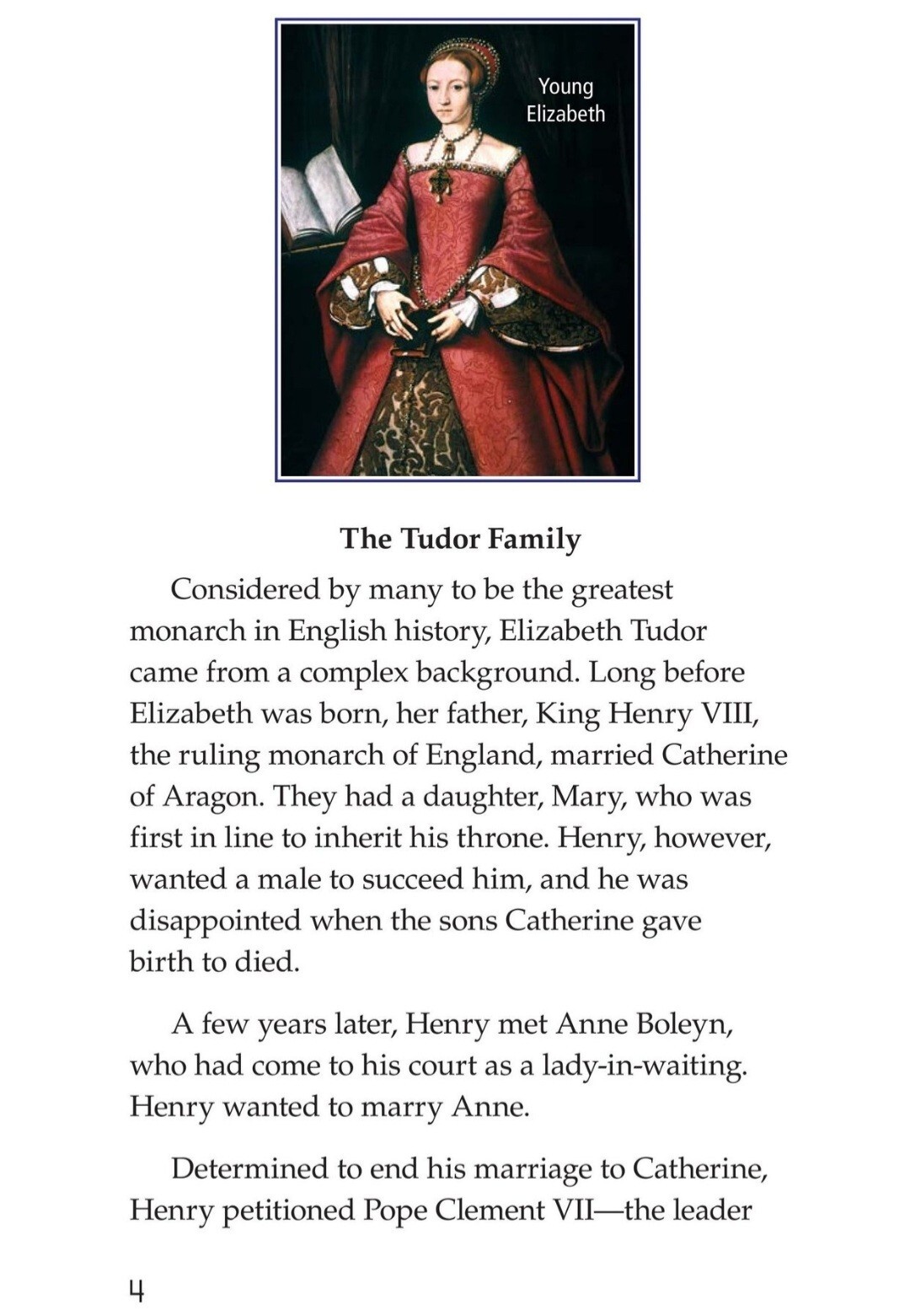 Young Elizabeth

The Tudor Family

Considered by many to be the greatest monarch in English history, Elizabeth Tudor came from a complex background. Long before Elizabeth was born, her father, King Henry VIII, the ruling monarch of England, married Catherine of Aragon. They had a daughter, Mary, who was first in line to inherit his throne. Henry, however, wanted a male to succeed him, and he was disappointed when the sons Catherine gave birth to died.

A few years later, Henry met Anne Boleyn, who had come to his court as a lady-in-waiting. Henry wanted to marry Anne.

Determined to end his marriage to Catherine, Henry petitioned Pope Clement VII—the leader

4